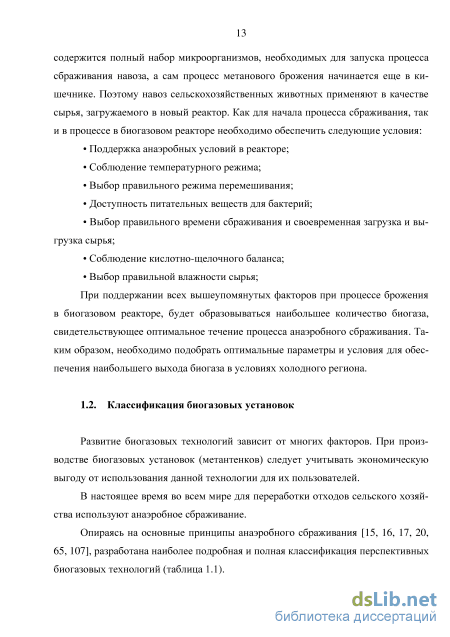 13

содержится полный набор микроорганизмов, необходимых для запуска процесса сбраживания навоза, а сам процесс метанового брожения начинается еще в кишечнике. Поэтому навоз сельскохозяйственных животных применяют в качестве сырья, загружаемого в новый реактор. Как для начала процесса сбраживания, так и в процессе в биогазовом реакторе необходимо обеспечить следующие условия:

• Поддержка анаэробных условий в реакторе;

• Соблюдение температурного режима;

• Выбор правильного режима перемешивания;

• Доступность питательных веществ для бактерий;

• Выбор правильного времени сбраживания и своевременная загрузка и выгрузка сырья;

• Соблюдение кислотно-щелочного баланса;

• Выбор правильной влажности сырья;

При поддержании всех вышеупомянутых факторов при процессе брожения в биогазовом реакторе, будет образовываться наибольшее количество биогаза, свидетельствующее оптимальное течение процесса анаэробного сбраживания. Таким образом, необходимо подобрать оптимальные параметры и условия для обеспечения наибольшего выхода биогаза в условиях холодного региона.

1.2. Классификация биогазовых установок

Развитие биогазовых технологий зависит от многих факторов. При производстве биогазовых установок (метантенков) следует учитывать экономическую выгоду от использования данной технологии для их пользователей.

В настоящее время во всем мире для переработки отходов сельского хозяйства используют анаэробное сбраживание.

Опираясь на основные принципы анаэробного сбраживания [15, 16, 17, 20, 65, 107], разработана наиболее подробная и полная классификация перспективных биогазовых технологий (таблица 1.1).

dsLib.net
библиотека диссертаций